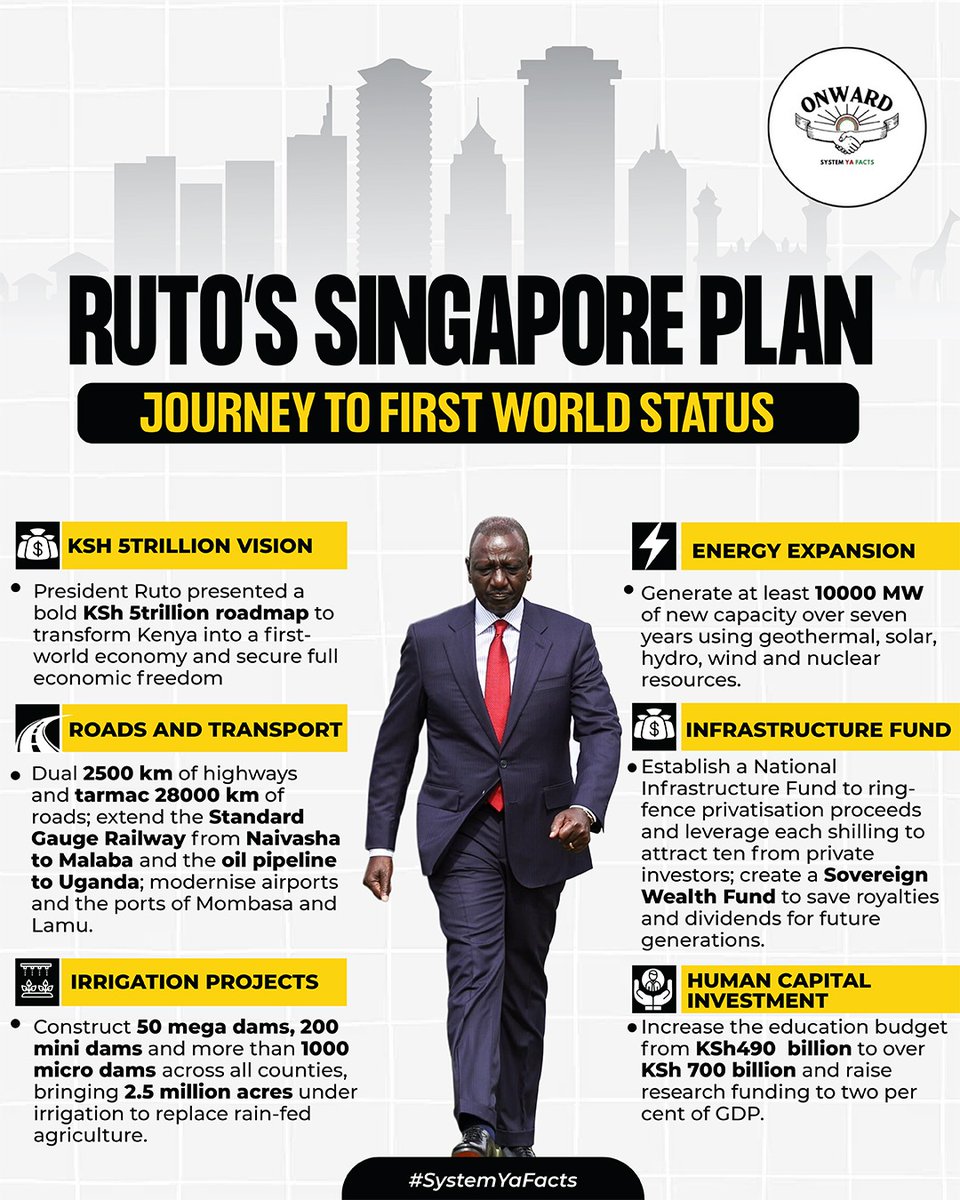 ONWARD
SYSTEM YA FACTS

RUTO'S SINGAPORE PLAN

JOURNEY TO FIRST WORLD STATUS

KSH 5TRILLION VISION

• President Ruto presented a bold KSh 5trillion roadmap to transform Kenya into a first-world economy and secure full economic freedom

ROADS AND TRANSPORT

• Dual 2500 km of highways and tarmac 28000 km of roads; extend the Standard Gauge Railway from Naivasha to Malaba and the oil pipeline to Uganda; modernise airports and the ports of Mombasa and Lamu.

IRRIGATION PROJECTS

• Construct 50 mega dams, 200 mini dams and more than 1000 micro dams across all counties, bringing 2.5 million acres under irrigation to replace rain-fed agriculture.

ENERGY EXPANSION

• Generate at least 10000 MW of new capacity over seven years using geothermal, solar, hydro, wind and nuclear resources.

INFRASTRUCTURE FUND

• Establish a National Infrastructure Fund to ring-fence privatisation proceeds and leverage each shilling to attract ten from private investors; create a Sovereign Wealth Fund to save royalties and dividends for future generations.

HUMAN CAPITAL INVESTMENT

• Increase the education budget from KSh490 billion to over KSh 700 billion and raise research funding to two per cent of GDP.

#SystemYaFacts